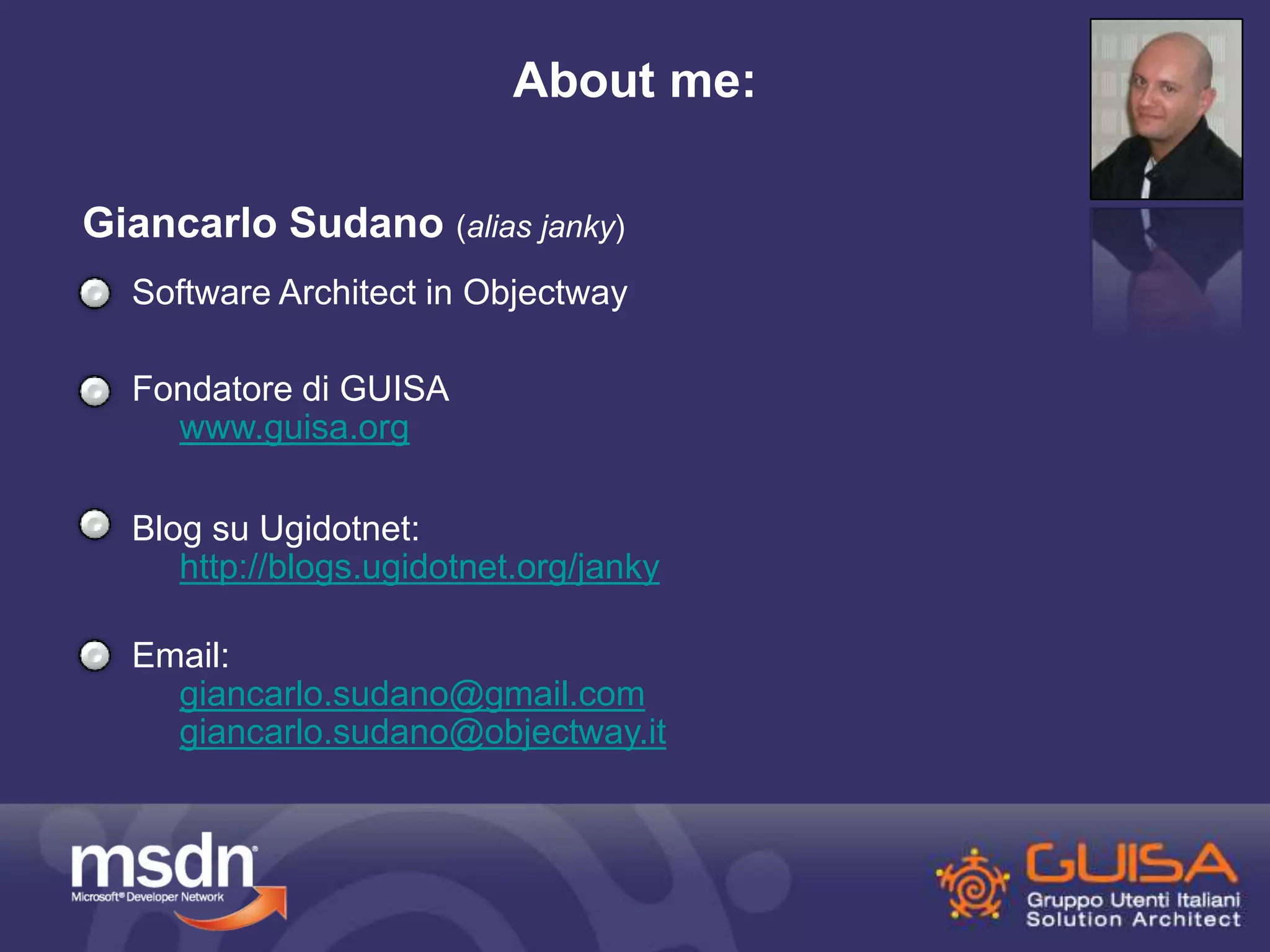 About me:

Giancarlo Sudano (alias janky)

Software Architect in Objectway

Fondatore di GUISA
www.guisa.org

Blog su Ugidotnet:
http://blogs.ugidotnet.org/janky

Email:
giancarlo.sudano@gmail.com
giancarlo.sudano@objectway.it

msdn
Microsoft® Developer Network

GUISA
Gruppo Utenti Italiani
Solution Architect